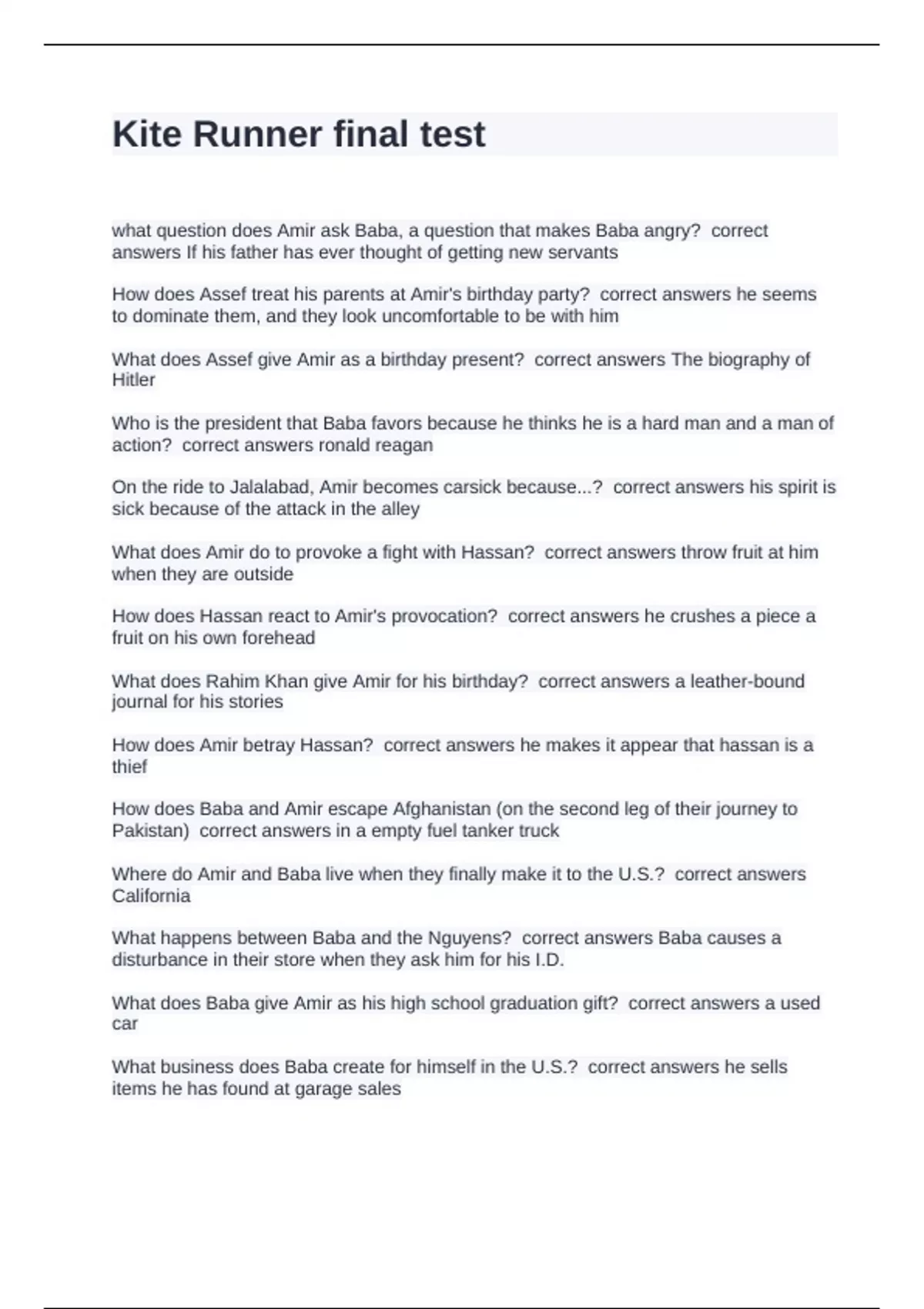 Kite Runner final test

what question does Amir ask Baba, a question that makes Baba angry? correct answers If his father has ever thought of getting new servants

How does Assef treat his parents at Amir's birthday party? correct answers he seems to dominate them, and they look uncomfortable to be with him

What does Assef give Amir as a birthday present? correct answers The biography of Hitler

Who is the president that Baba favors because he thinks he is a hard man and a man of action? correct answers ronald reagan

On the ride to Jalalabad, Amir becomes carsick because...? correct answers his spirit is sick because of the attack in the alley

What does Amir do to provoke a fight with Hassan? correct answers throw fruit at him when they are outside

How does Hassan react to Amir's provocation? correct answers he crushes a piece a fruit on his own forehead

What does Rahim Khan give Amir for his birthday? correct answers a leather-bound journal for his stories

How does Amir betray Hassan? correct answers he makes it appear that hassan is a thief

How does Baba and Amir escape Afghanistan (on the second leg of their journey to Pakistan) correct answers in a empty fuel tanker truck

Where do Amir and Baba live when they finally make it to the U.S.? correct answers California

What happens between Baba and the Nguyens? correct answers Baba causes a disturbance in their store when they ask him for his I.D.

What does Baba give Amir as his high school graduation gift? correct answers a used car

What business does Baba create for himself in the U.S.? correct answers he sells items he has found at garage sales